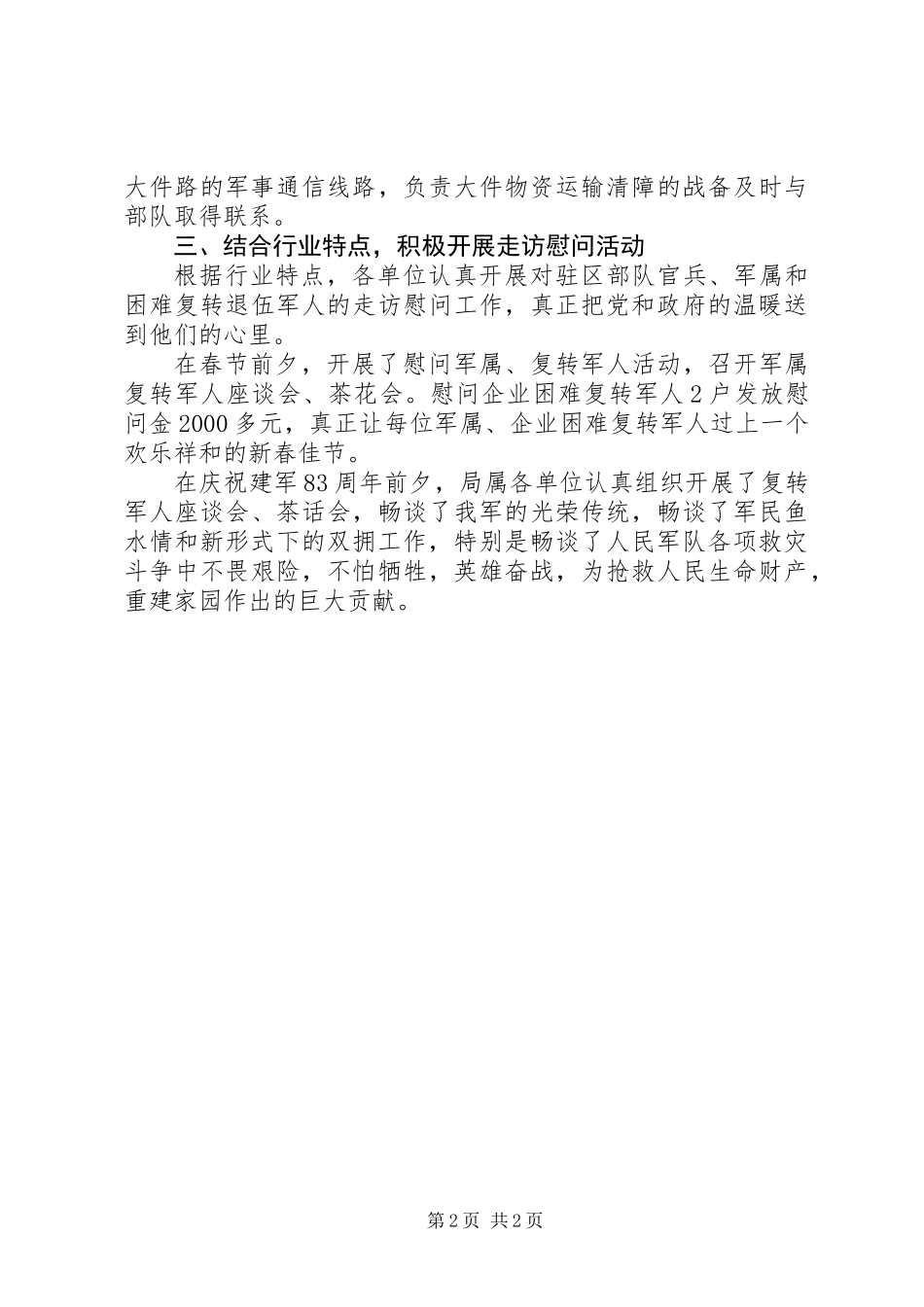 大件路的军事通信线路，负责大件物资运输清障的战备及时与部队取得联系。

三、结合行业特点，积极开展走访慰问活动

根据行业特点，各单位认真开展对驻区部队官兵、军属和困难复转退伍军人的走访慰问工作，真正把党和政府的温暖送到他们的心里。

在春节前夕，开展了慰问军属、复转军人活动，召开军属复转军人座谈会、茶花会。慰问企业困难复转军人2户发放慰问金2000多元，真正让每位军属、企业困难复转军人过上一个欢乐祥和的新春佳节。

在庆祝建军83周年前夕，局属各单位认真组织开展了复转军人座谈会、茶话会，畅谈了我军的光荣传统，畅谈了军民鱼水情和新形式下的双拥工作，特别是畅谈了人民军队各项救灾斗争中不畏艰险，不怕牺牲，英雄奋战，为抢救人民生命财产，重建家园作出的巨大贡献。

第2页 共2页